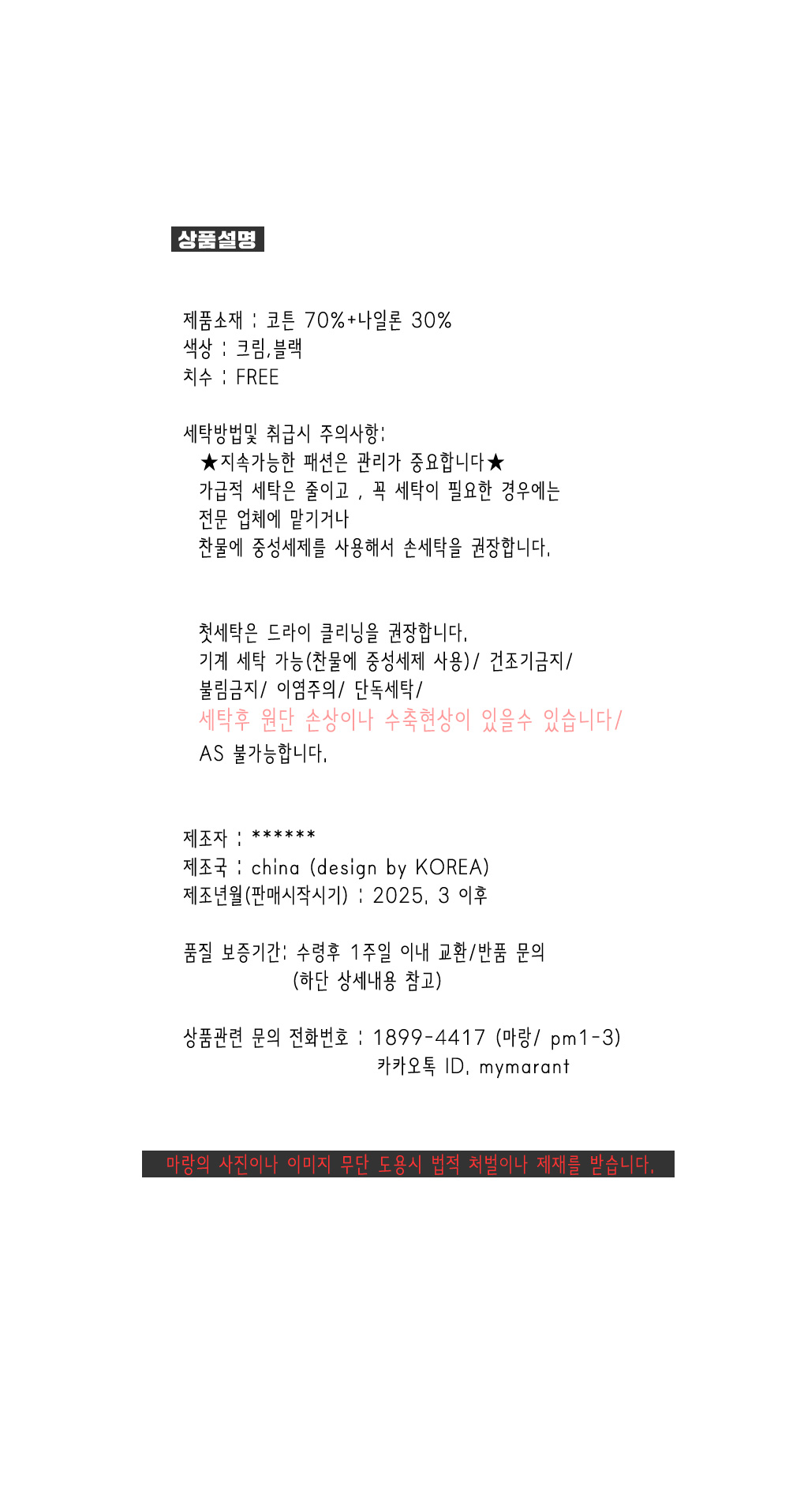 상품설명

제품소재 : 코튼 70%+나일론 30%
색상 : 크림,블랙
치수 : FREE

세탁방법및 취급시 주의사항:
★지속가능한 패션은 관리가 중요합니다★
가급적 세탁은 줄이고 , 꼭 세탁이 필요한 경우에는
전문 업체에 맡기거나
찬물에 중성세제를 사용해서 손세탁을 권장합니다.

첫세탁은 드라이 클리닝을 권장합니다.
기계 세탁 가능(찬물에 중성세제 사용)/ 건조기금지/
불림금지/ 이염주의/ 단독세탁/
세탁후 원단 손상이나 수축현상이 있을수 있습니다/
AS 불가능합니다.

제조자 : ******
제조국 : china (design by KOREA)
제조년월(판매시작시기) : 2025. 3 이후

품질 보증기간: 수령후 1주일 이내 교환/반품 문의
(하단 상세내용 참고)

상품관련 문의 전화번호 : 1899-4417 (마랑/ pm1-3)
카카오톡 ID. mymarant

마랑의 사진이나 이미지 무단 도용시 법적 처벌이나 제재를 받습니다.